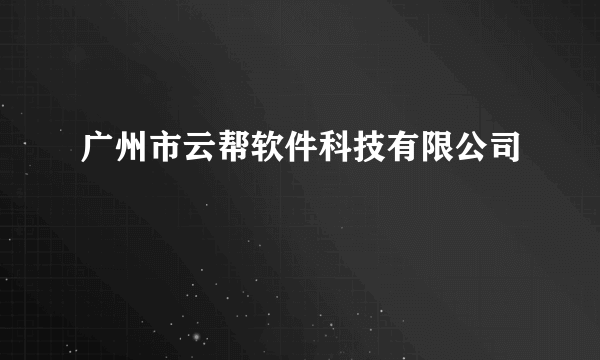 广州市云帮软件科技有限公司